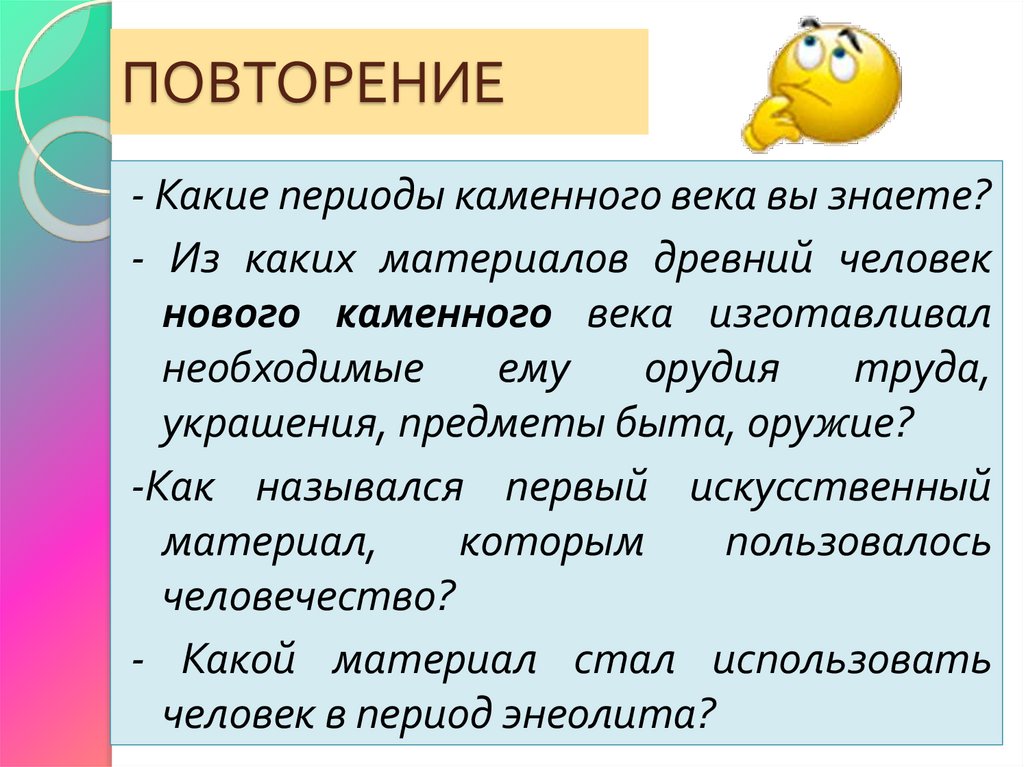 ПОВТОРЕНИЕ

- Какие периоды каменного века вы знаете?

- Из каких материалов древний человек нового каменного века изготавливал необходимые ему орудия труда, украшения, предметы быта, оружие?

-Как назывался первый искусственный материал, которым пользовалось человечество?

- Какой материал стал использовать человек в период энеолита?